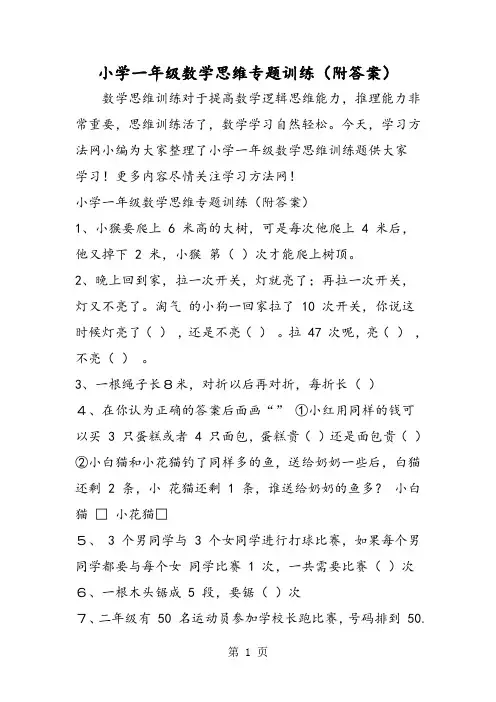 小学一年级数学思维专题训练（附答案）

数学思维训练对于提高数学逻辑思维能力，推理能力非常重要，思维训练活了，数学学习自然轻松。今天，学习方法网小编为大家整理了小学一年级数学思维训练题供大家学习！更多内容尽情关注学习方法网！

小学一年级数学思维专题训练（附答案）

1、小猴要爬上 6 米高的大树，可是每次他爬上 4 米后，他又掉下 2 米，小猴 第（ ）次才能爬上树顶。

2、晚上回到家，拉一次开关，灯就亮了；再拉一次开关，灯又不亮了。淘气 的小狗一回家拉了 10 次开关，你说这时候灯亮了（ ），还是不亮（ ）。拉 47 次呢，亮（ ），不亮（ ）。

3、一根绳子长８米，对折以后再对折，每折长（ ）

４、在你认为正确的答案后面画“” ①小红用同样的钱可以买 3 只蛋糕或者 4 只面包，蛋糕贵（ ）还是面包贵（ ）②小白猫和小花猫钓了同样多的鱼，送给奶奶一些后，白猫还剩 2 条，小 花猫还剩 1 条，谁送给奶奶的鱼多？ 小白猫 □ 小花猫□

５、 3 个男同学与 3 个女同学进行打球比赛，如果每个男同学都要与每个女 同学比赛 1 次，一共需要比赛（ ）次

６、一根木头锯成 5 段，要锯（ ）次

７、二年级有 50 名运动员参加学校长跑比赛，号码排到 50.

第 1 页